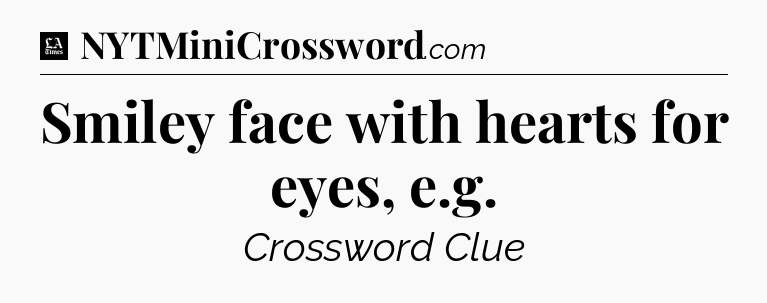 LA Times NYTMiniCrossword.com

Smiley face with hearts for eyes, e.g.

Crossword Clue